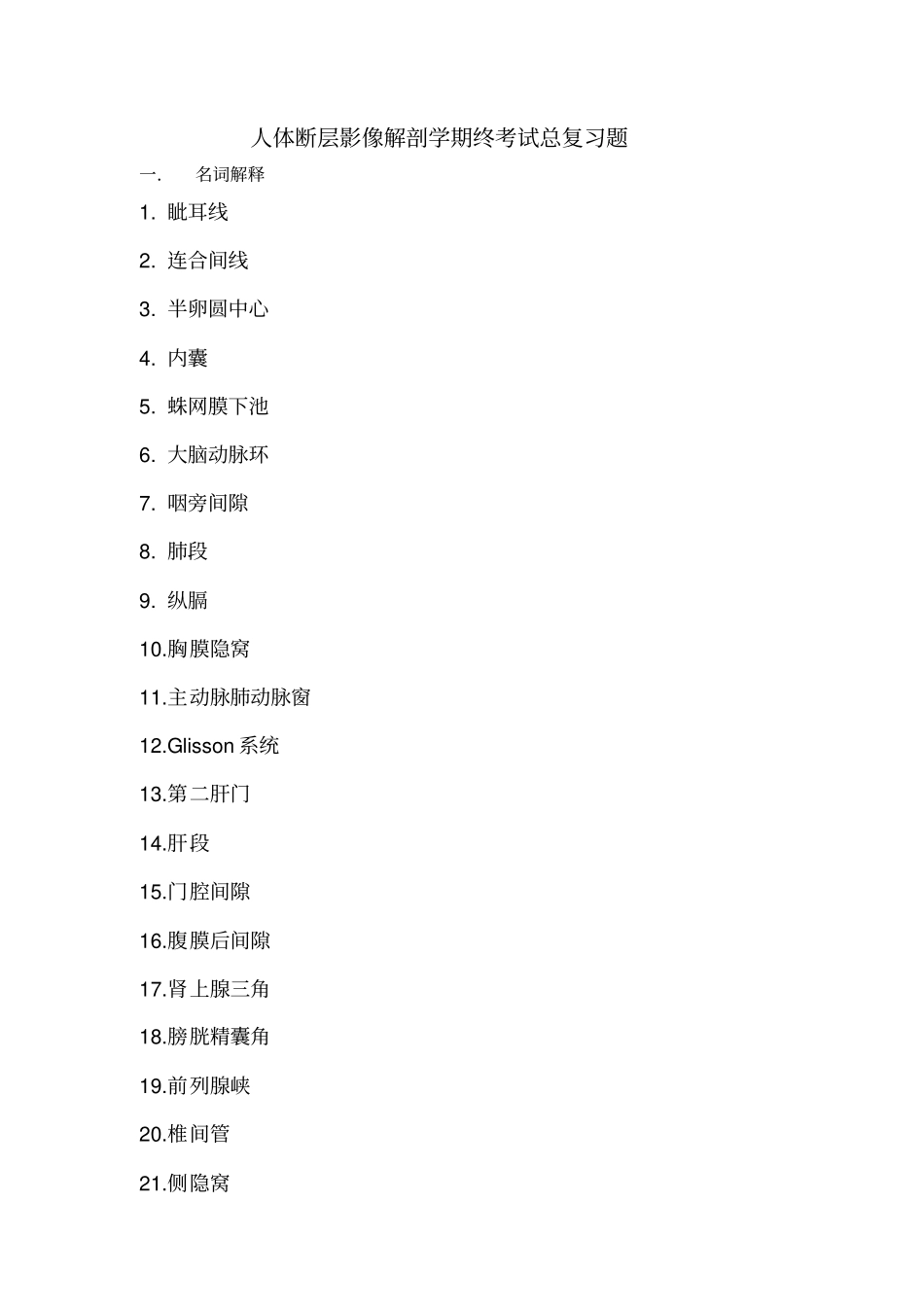 人体断层影像解剖学期终考试总复习题

一. 名词解释

1. 眦耳线

2. 连合间线

3. 半卵圆中心

4. 内囊

5. 蛛网膜下池

6. 大脑动脉环

7. 咽旁间隙

8. 肺段

9. 纵膈

10.胸膜隐窝

11.主动脉肺动脉窗

12.Glisson 系统

13.第二肝门

14.肝段

15.门腔间隙

16.腹膜后间隙

17.肾上腺三角

18.膀胱精囊角

19.前列腺峡

20.椎间管

21.侧隐窝